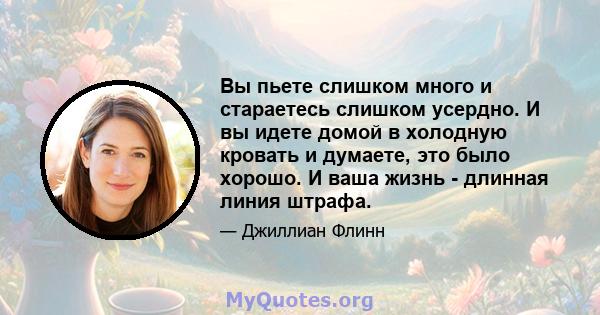 Вы пьете слишком много и стараетесь слишком усердно. И вы идете домой в холодную кровать и думаете, это было хорошо. И ваша жизнь - длинная линия штрафа.

— Джиллиан Флинн

MyQuotes.org